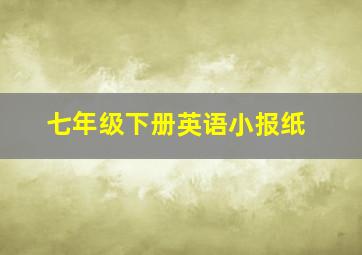 七年级下册英语小报纸